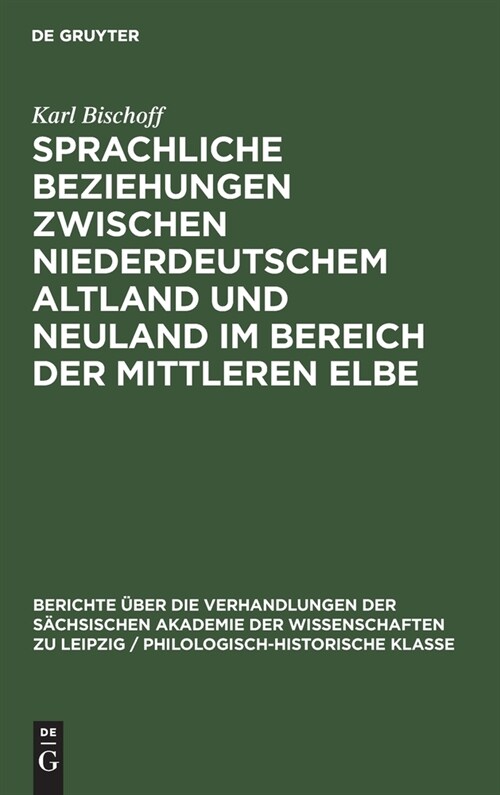 DE GRUYTER

Karl Bischoff

SPRACHLICHE BEZIEHUNGEN ZWISCHEN NIEDERDEUTSCHEM ALTLAND UND NEULAND IM BEREICH DER MITTLEREN ELBE

BERICHTE ÜBER DIE VERHANDLUNGEN DER SÄCHSISCHEN AKADEMIE DER WISSENSCHAFTEN ZU LEIPZIG / PHILOLOGISCH-HISTORISCHE KLASSE

DE
G